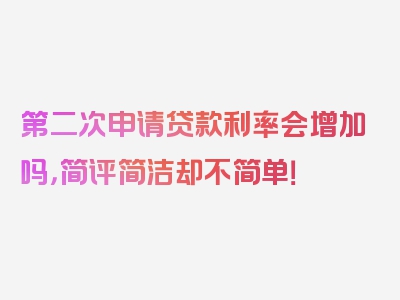 第二次申请贷款利率会增加吗，简评简洁却不简单！